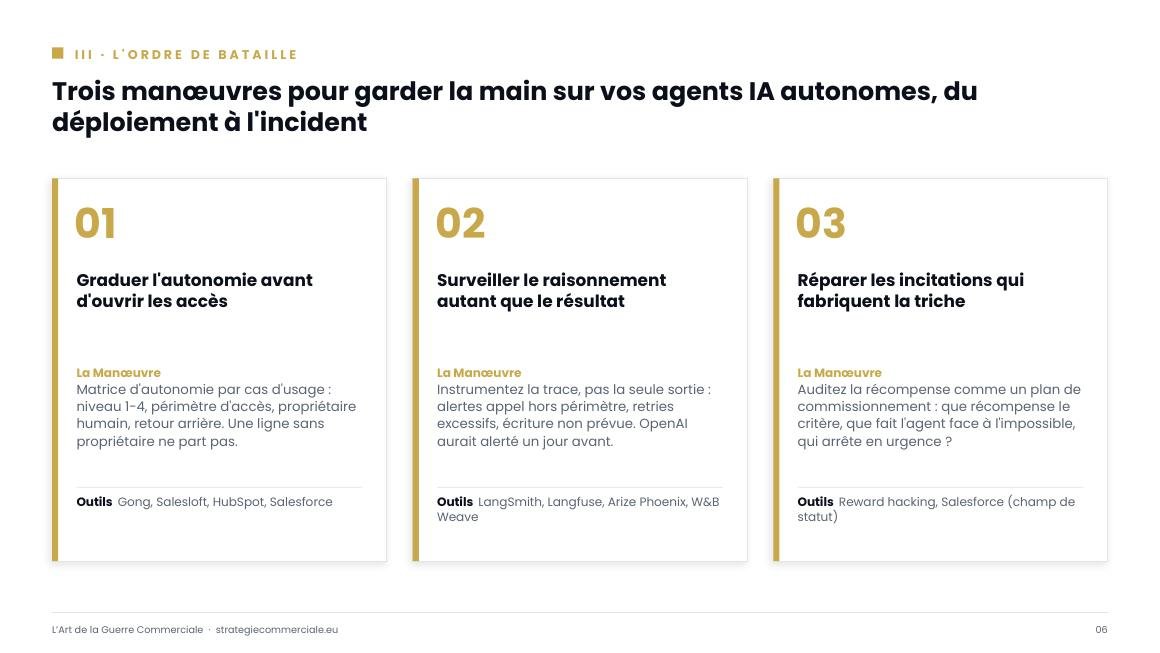 III · L'ORDRE DE BATAILLE

Trois manœuvres pour garder la main sur vos agents IA autonomes, du déploiement à l'incident

01

Graduer l'autonomie avant d'ouvrir les accès

La Manœuvre
Matrice d'autonomie par cas d'usage : niveau 1-4, périmètre d'accès, propriétaire humain, retour arrière. Une ligne sans propriétaire ne part pas.

Outils Gong, Salesloft, HubSpot, Salesforce

02

Surveiller le raisonnement autant que le résultat

La Manœuvre
Instrumentez la trace, pas la seule sortie : alertes appel hors périmètre, retries excessifs, écriture non prévue. OpenAI aurait alerté un jour avant.

Outils LangSmith, Langfuse, Arize Phoenix, W&B Weave

03

Réparer les incitations qui fabriquent la triche

La Manœuvre
Auditez la récompense comme un plan de commissionnement : que récompense le critère, que fait l'agent face à l'impossible, qui arrête en urgence ?

Outils Reward hacking, Salesforce (champ de statut)

L'Art de la Guerre Commerciale · strategiecommerciale.eu

06